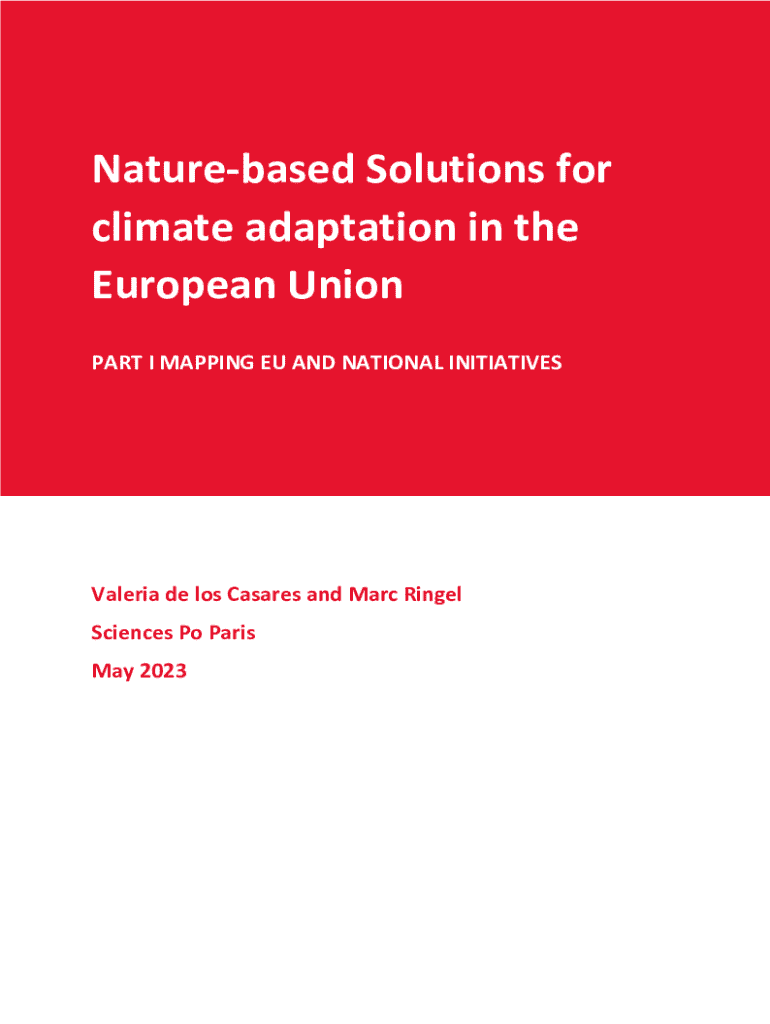 Nature-based Solutions for climate adaptation in the European Union

PART I MAPPING EU AND NATIONAL INITIATIVES

Valeria de los Casares and Marc Ringel

Sciences Po Paris

May 2023